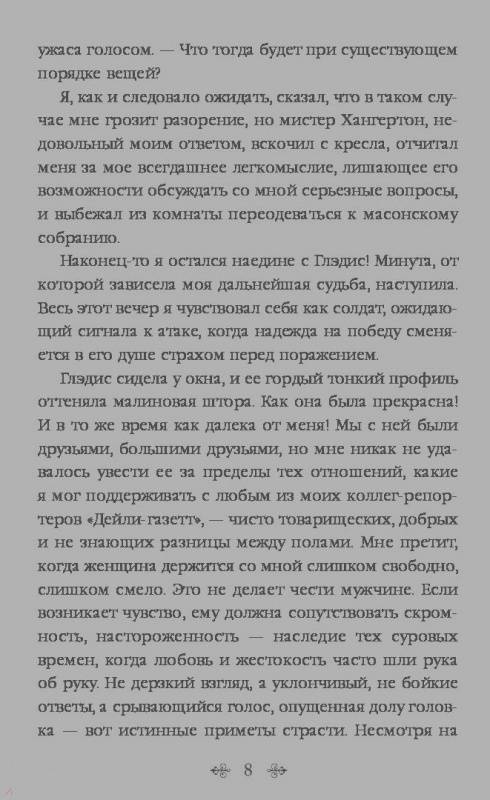 ужаса голосом. — Что тогда будет при существующем порядке вещей?

Я, как и следовало ожидать, сказал, что в таком случае мне грозит разорение, но мистер Хангертон, недовольный моим ответом, вскочил с кресла, отчитал меня за мое всегдашнее легкомыслие, лишающее его возможности обсуждать со мной серьезные вопросы, и выбежал из комнаты переодеваться к масонскому собранию.

Наконец-то я остался наедине с Глэдис! Минута, от которой зависела моя дальнейшая судьба, наступила. Весь этот вечер я чувствовал себя как солдат, ожидающий сигнала к атаке, когда надежда на победу сменяется в его душе страхом перед поражением.

Глэдис сидела у окна, и ее гордый тонкий профиль оттеняла малиновая штора. Как она была прекрасна! И в то же время как далека от меня! Мы с ней были друзьями, большими друзьями, но мне никак не удавалось увести ее за пределы тех отношений, какие я мог поддерживать с любым из моих коллег-репортеров «Дейли-газетт», — чисто товарищеских, добрых и не знающих разницы между полами. Мне претит, когда женщина держится со мной слишком свободно, слишком смело. Это не делает чести мужчине. Если возникает чувство, ему должна сопутствовать скромность, настороженность — наследие тех суровых времен, когда любовь и жестокость часто шли рука об руку. Не дерзкий взгляд, а уклончивый, не бойкие ответы, а срывающийся голос, опущенная долу головка — вот истинные приметы страсти. Несмотря на

8